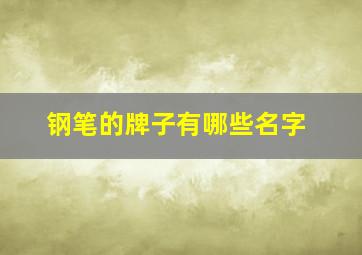 钢笔的牌子有哪些名字